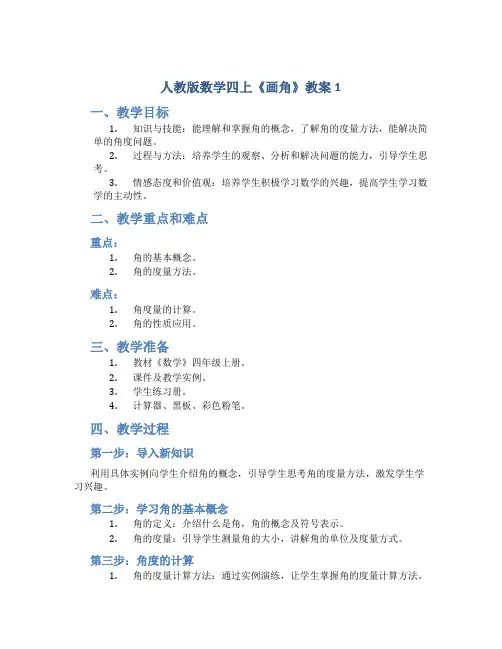 人教版数学四上《画角》教案 1

一、教学目标

1. 知识与技能：能理解和掌握角的概念，了解角的度量方法，能解决简单的角度问题。

2. 过程与方法：培养学生的观察、分析和解决问题的能力，引导学生思考。

3. 情感态度和价值观：培养学生积极学习数学的兴趣，提高学生学习数学的主动性。

二、教学重点和难点

重点：

1. 角的基本概念。

2. 角的度量方法。

难点：

1. 角度量的计算。

2. 角的性质应用。

三、教学准备

1. 教材《数学》四年级上册。

2. 课件及教学实例。

3. 学生练习册。

4. 计算器、黑板、彩色粉笔。

四、教学过程

第一步：导入新知识

利用具体实例向学生介绍角的概念，引导学生思考角的度量方法，激发学生学习兴趣。

第二步：学习角的基本概念

1. 角的定义：介绍什么是角，角的概念及符号表示。

2. 角的度量：引导学生测量角的大小，讲解角的单位及度量方式。

第三步：角度的计算

1. 角的度量计算方法：通过实例演练，让学生掌握角的度量计算方法。